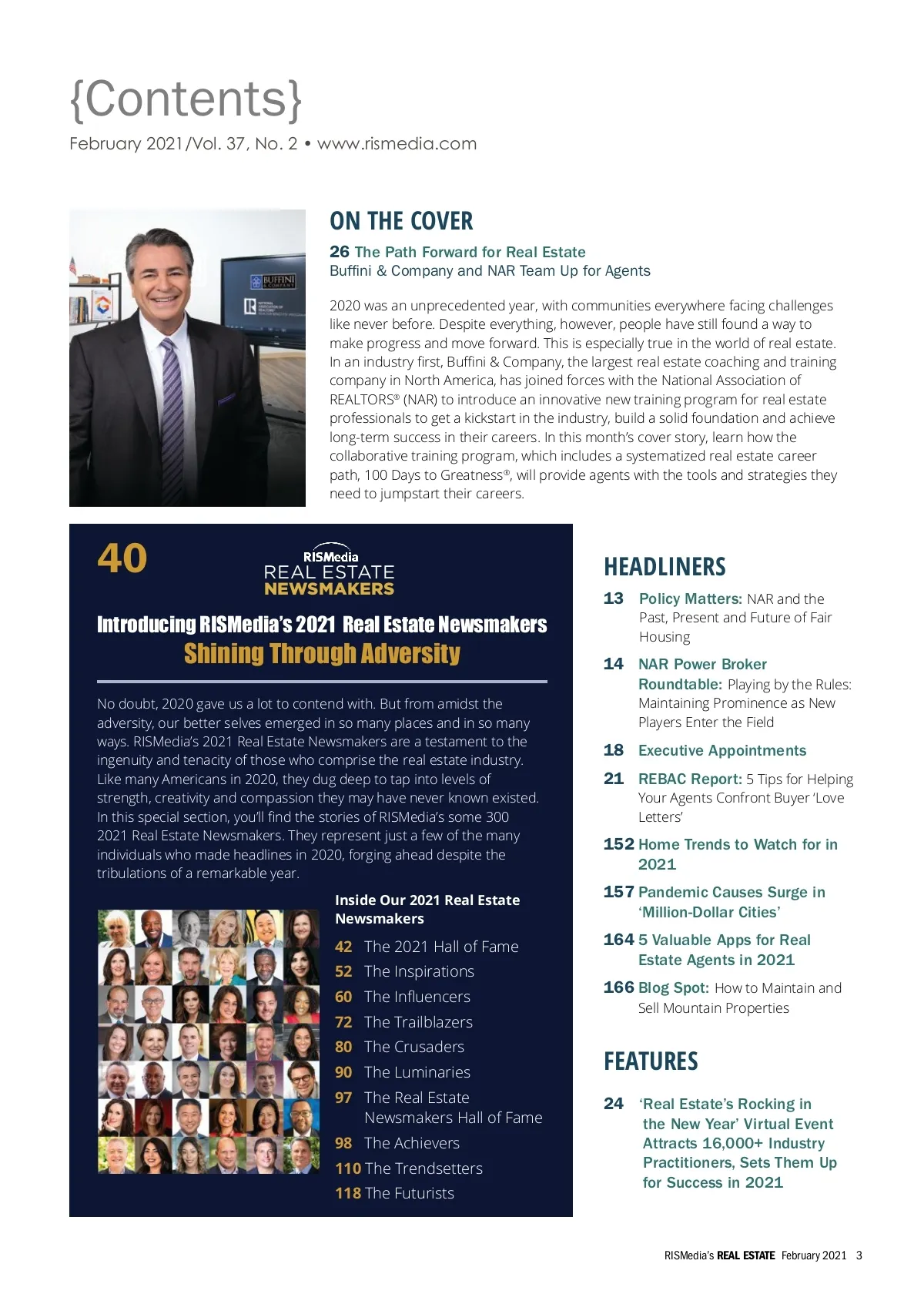 {Contents}
February 2021/Vol. 37, No. 2 • www.rismedia.com

BUFFINI & COMPANY

ON THE COVER

26 The Path Forward for Real Estate
Buffini & Company and NAR Team Up for Agents

2020 was an unprecedented year, with communities everywhere facing challenges like never before. Despite everything, however, people have still found a way to make progress and move forward. This is especially true in the world of real estate. In an industry first, Buffini & Company, the largest real estate coaching and training company in North America, has joined forces with the National Association of REALTORS® (NAR) to introduce an innovative new training program for real estate professionals to get a kickstart in the industry, build a solid foundation and achieve long-term success in their careers. In this month's cover story, learn how the collaborative training program, which includes a systematized real estate career path, 100 Days to Greatness®, will provide agents with the tools and strategies they need to jumpstart their careers.

40

RISMedia
REAL ESTATE
NEWSMAKERS

Introducing RISMedia's 2021 Real Estate Newsmakers
Shining Through Adversity

No doubt, 2020 gave us a lot to contend with. But from amidst the adversity, our better selves emerged in so many places and in so many ways. RISMedia's 2021 Real Estate Newsmakers are a testament to the ingenuity and tenacity of those who comprise the real estate industry. Like many Americans in 2020, they dug deep to tap into levels of strength, creativity and compassion they may have never known existed. In this special section, you'll find the stories of RISMedia's some 300 2021 Real Estate Newsmakers. They represent just a few of the many individuals who made headlines in 2020, forging ahead despite the tribulations of a remarkable year.

Inside Our 2021 Real Estate Newsmakers

42 The 2021 Hall of Fame
52 The Inspirations
60 The Influencers
72 The Trailblazers
80 The Crusaders
90 The Luminaries
97 The Real Estate Newsmakers Hall of Fame
98 The Achievers
110 The Trendsetters
118 The Futurists

HEADLINERS

13 Policy Matters: NAR and the Past, Present and Future of Fair Housing

14 NAR Power Broker Roundtable: Playing by the Rules: Maintaining Prominence as New Players Enter the Field

18 Executive Appointments

21 REBAC Report: 5 Tips for Helping Your Agents Confront Buyer 'Love Letters'

152 Home Trends to Watch for in 2021

157 Pandemic Causes Surge in 'Million-Dollar Cities'

164 5 Valuable Apps for Real Estate Agents in 2021

166 Blog Spot: How to Maintain and Sell Mountain Properties

FEATURES

24 'Real Estate's Rocking in the New Year' Virtual Event Attracts 16,000+ Industry Practitioners, Sets Them Up for Success in 2021

RISMedia's REAL ESTATE February 2021 3